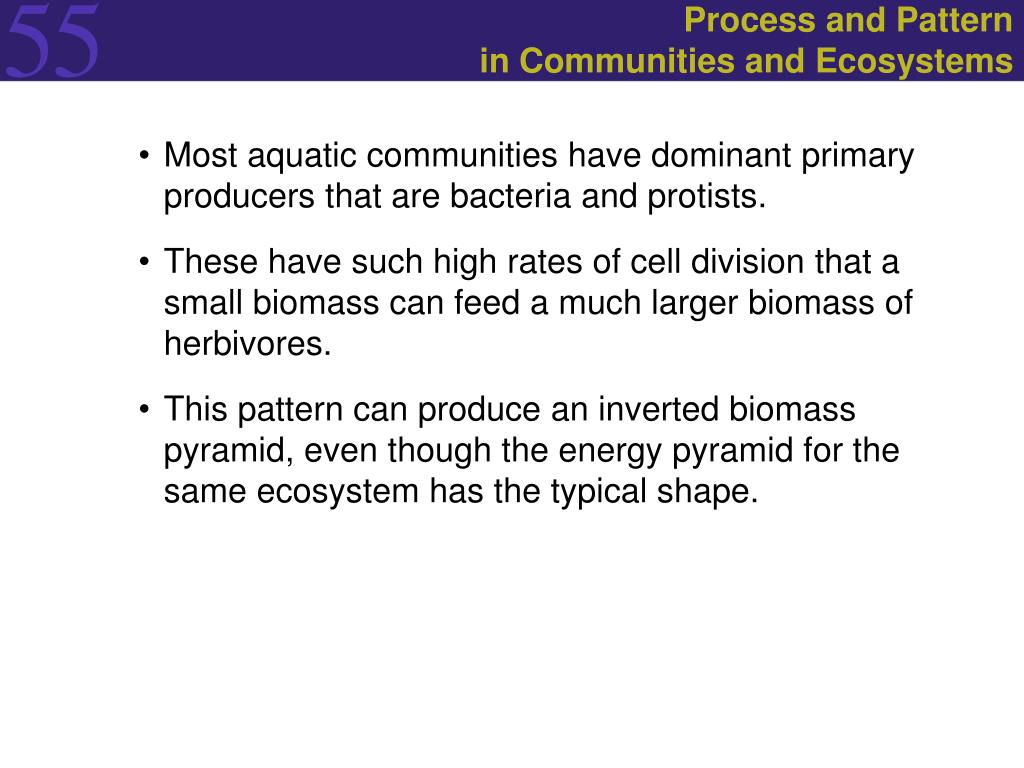 55

Process and Pattern
in Communities and Ecosystems

• Most aquatic communities have dominant primary producers that are bacteria and protists.

• These have such high rates of cell division that a small biomass can feed a much larger biomass of herbivores.

• This pattern can produce an inverted biomass pyramid, even though the energy pyramid for the same ecosystem has the typical shape.